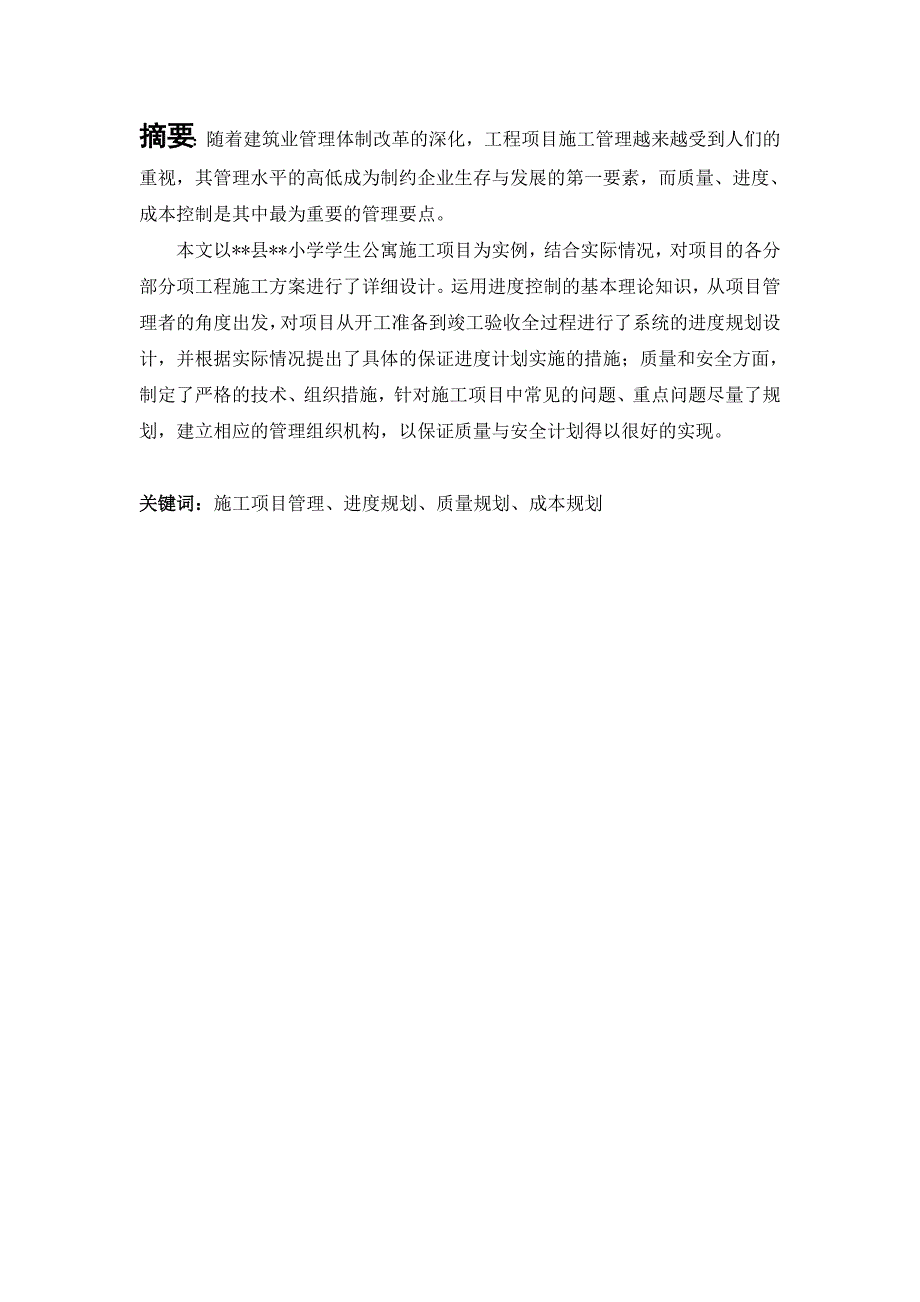 摘要: 随着建筑业管理体制改革的深化，工程项目施工管理越来越受到人们的重视，其管理水平的高低成为制约企业生存与发展的第一要素，而质量、进度、成本控制是其中最为重要的管理要点。

本文以**县**小学学生公寓施工项目为实例，结合实际情况，对项目的各分部分项工程施工方案进行了详细设计。运用进度控制的基本理论知识，从项目管理者的角度出发，对项目从开工准备到竣工验收全过程进行了系统的进度规划设计，并根据实际情况提出了具体的保证进度计划实施的措施；质量和安全方面，制定了严格的技术、组织措施，针对施工项目中常见的问题、重点问题尽量了规划，建立相应的管理组织机构，以保证质量与安全计划得以很好的实现。

关键词：施工项目管理、进度规划、质量规划、成本规划